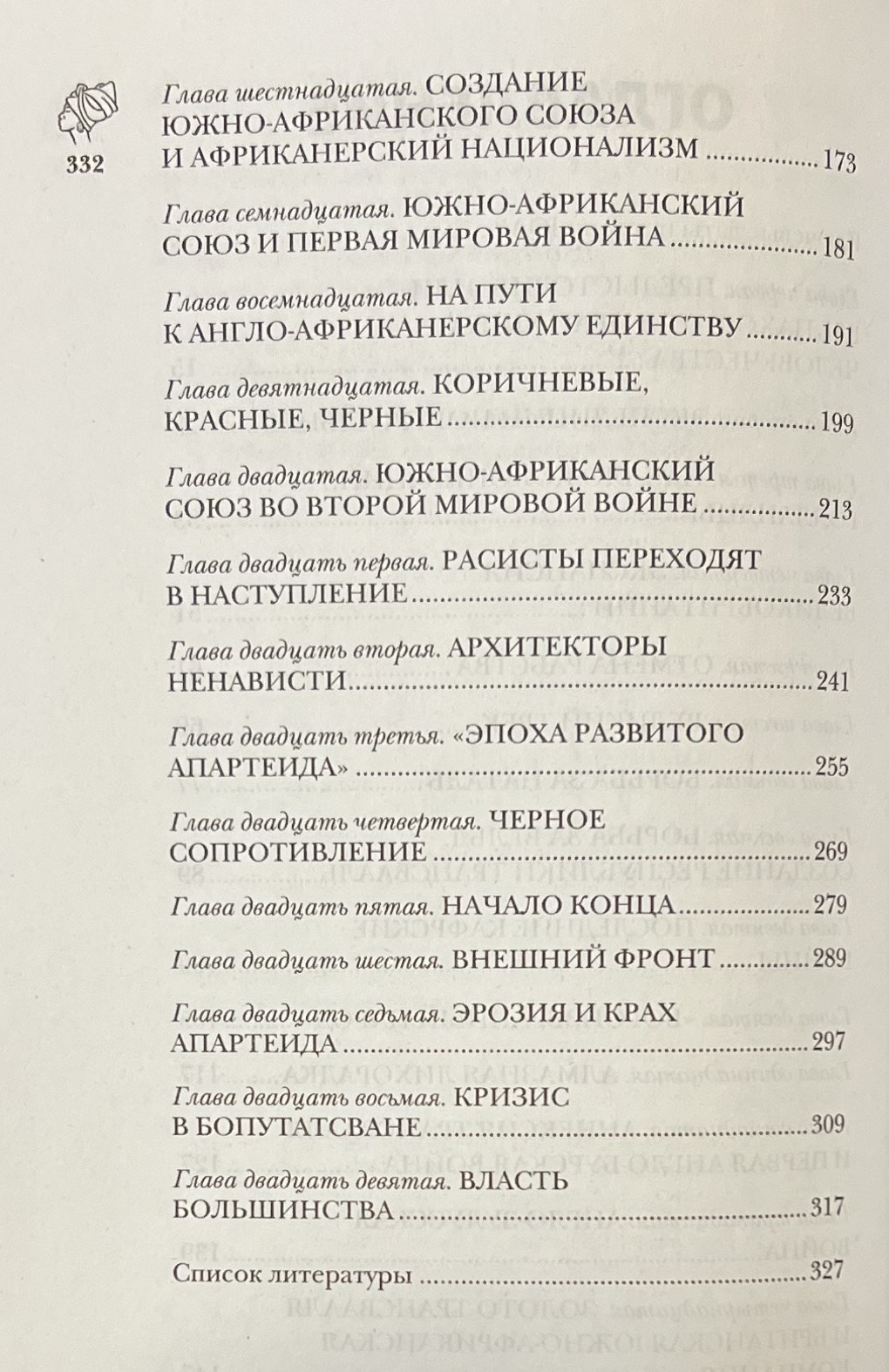 332

Глава шестнадцатая. СОЗДАНИЕ ЮЖНО-АФРИКАНСКОГО СОЮЗА И АФРИКАНЕРСКИЙ НАЦИОНАЛИЗМ 173

Глава семнадцатая. ЮЖНО-АФРИКАНСКИЙ СОЮЗ И ПЕРВАЯ МИРОВАЯ ВОЙНА 181

Глава восемнадцатая. НА ПУТИ К АНГЛО-АФРИКАНЕРСКОМУ ЕДИНСТВУ 191

Глава девятнадцатая. КОРИЧНЕВЫЕ, КРАСНЫЕ, ЧЕРНЫЕ 199

Глава двадцатая. ЮЖНО-АФРИКАНСКИЙ СОЮЗ ВО ВТОРОЙ МИРОВОЙ ВОЙНЕ 213

Глава двадцать первая. РАСИСТЫ ПЕРЕХОДЯТ В НАСТУПЛЕНИЕ 233

Глава двадцать вторая. АРХИТЕКТОРЫ НЕНАВИСТИ 241

Глава двадцать третья. «ЭПОХА РАЗВИТОГО АПАРТЕИДА» 255

Глава двадцать четвертая. ЧЕРНОЕ СОПРОТИВЛЕНИЕ 269

Глава двадцать пятая. НАЧАЛО КОНЦА 279

Глава двадцать шестая. ВНЕШНИЙ ФРОНТ 289

Глава двадцать седьмая. ЭРОЗИЯ И КРАХ АПАРТЕИДА 297

Глава двадцать восьмая. КРИЗИС В БОПУТАТСВАНЕ 309

Глава двадцать девятая. ВЛАСТЬ БОЛЬШИНСТВА 317

Список литературы 327